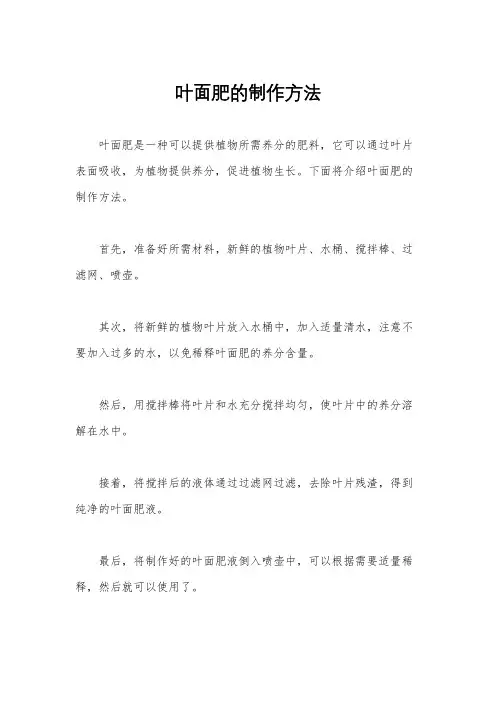 叶面肥的制作方法

叶面肥是一种可以提供植物所需养分的肥料，它可以通过叶片表面吸收，为植物提供养分，促进植物生长。下面将介绍叶面肥的制作方法。

首先，准备好所需材料，新鲜的植物叶片、水桶、搅拌棒、过滤网、喷壶。

其次，将新鲜的植物叶片放入水桶中，加入适量清水，注意不要加入过多的水，以免稀释叶面肥的养分含量。

然后，用搅拌棒将叶片和水充分搅拌均匀，使叶片中的养分溶解在水中。

接着，将搅拌后的液体通过过滤网过滤，去除叶片残渣，得到纯净的叶面肥液。

最后，将制作好的叶面肥液倒入喷壶中，可以根据需要适量稀释，然后就可以使用了。